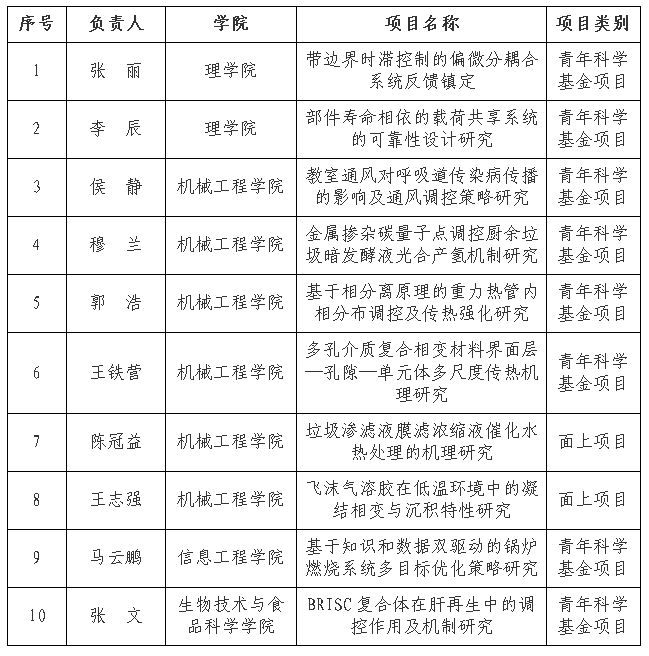 | 序号 | 负责人 | 学院 | 项目名称 | 项目类别 |
|---|---|---|---|---|
| 1 | 张　丽 | 理学院 | 带边界时滞控制的偏微分耦合系统反馈镇定 | 青年科学基金项目 |
| 2 | 李　辰 | 理学院 | 部件寿命相依的载荷共享系统的可靠性设计研究 | 青年科学基金项目 |
| 3 | 侯　静 | 机械工程学院 | 教室通风对呼吸道传染病传播的影响及通风调控策略研究 | 青年科学基金项目 |
| 4 | 穆　兰 | 机械工程学院 | 金属掺杂碳量子点调控厨余垃圾暗发酵液光合产氢机制研究 | 青年科学基金项目 |
| 5 | 郭　浩 | 机械工程学院 | 基于相分离原理的重力热管内相分布调控及传热强化研究 | 青年科学基金项目 |
| 6 | 王铁营 | 机械工程学院 | 多孔介质复合相变材料界面层—孔隙—单元体多尺度传热机理研究 | 青年科学基金项目 |
| 7 | 陈冠益 | 机械工程学院 | 垃圾渗滤液膜滤浓缩液催化水热处理的机理研究 | 面上项目 |
| 8 | 王志强 | 机械工程学院 | 飞沫气溶胶在低温环境中的凝结相变与沉积特性研究 | 面上项目 |
| 9 | 马云鹏 | 信息工程学院 | 基于知识和数据双驱动的锅炉燃烧系统多目标优化策略研究 | 青年科学基金项目 |
| 10 | 张　文 | 生物技术与食品科学学院 | BRISC 复合体在肝再生中的调控作用及机制研究 | 青年科学基金项目 |